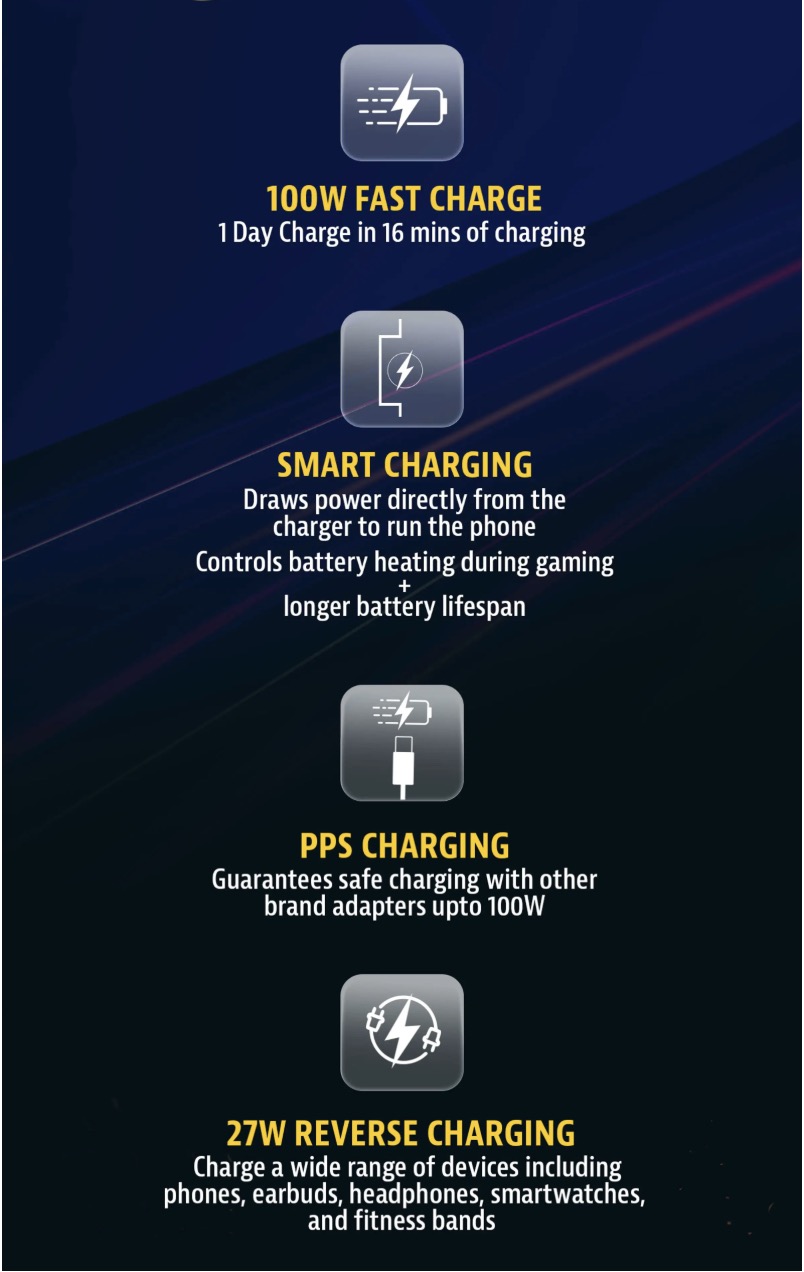 100W FAST CHARGE
1 Day Charge in 16 mins of charging

SMART CHARGING
Draws power directly from the charger to run the phone
Controls battery heating during gaming
+
longer battery lifespan

PPS CHARGING
Guarantees safe charging with other brand adapters upto 100W

27W REVERSE CHARGING
Charge a wide range of devices including phones, earbuds, headphones, smartwatches, and fitness bands